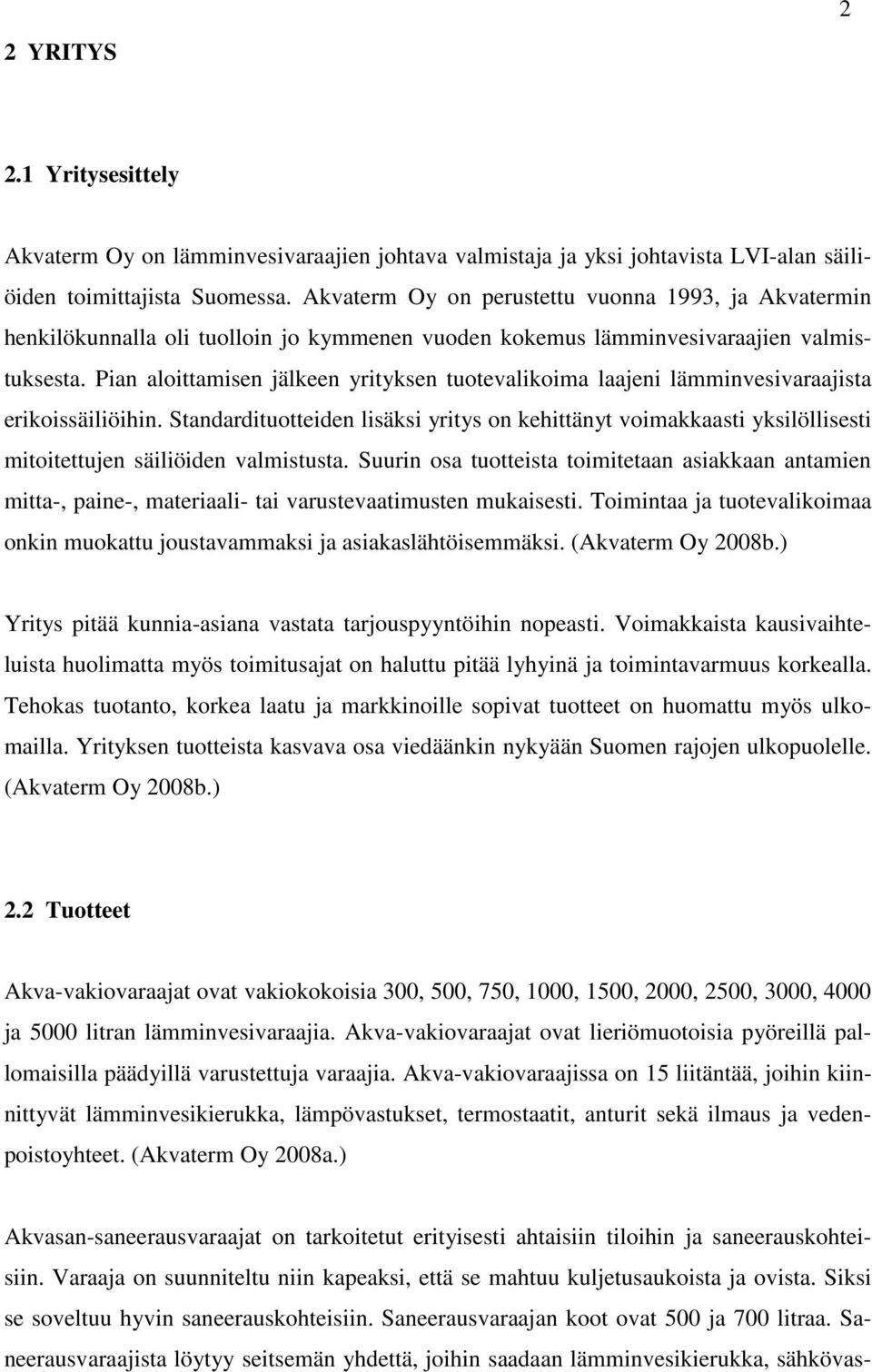 2

2 YRITYS

2.1 Yritysesittely

Akvaterm Oy on lämminvesivaraajien johtava valmistaja ja yksi johtavista LVI-alan säiliöiden toimittajista Suomessa. Akvaterm Oy on perustettu vuonna 1993, ja Akvatermin henkilökunnalla oli tuolloin jo kymmenen vuoden kokemus lämminvesivaraajien valmistuksesta. Pian aloittamisen jälkeen yrityksen tuotevalikoima laajeni lämminvesivaraajista erikoissäiliöihin. Standardituotteiden lisäksi yritys on kehittänyt voimakkaasti yksilöllisesti mitoitettujen säiliöiden valmistusta. Suurin osa tuotteista toimitetaan asiakkaan antamien mitta-, paine-, materiaali- tai varustevaatimusten mukaisesti. Toimintaa ja tuotevalikoimaa onkin muokattu joustavammaksi ja asiakaslähtöisemmäksi. (Akvaterm Oy 2008b.)

Yritys pitää kunnia-asiana vastata tarjouspyyntöihin nopeasti. Voimakkaista kausivaihteluista huolimatta myös toimitusajat on haluttu pitää lyhyinä ja toimintavarmuus korkealla. Tehokas tuotanto, korkea laatu ja markkinoille sopivat tuotteet on huomattu myös ulkomailla. Yrityksen tuotteista kasvava osa viedäänkin nykyään Suomen rajojen ulkopuolelle. (Akvaterm Oy 2008b.)

2.2 Tuotteet

Akva-vakiovaraajat ovat vakiokokoisia 300, 500, 750, 1000, 1500, 2000, 2500, 3000, 4000 ja 5000 litran lämminvesivaraajia. Akva-vakiovaraajat ovat lieriömuotoisia pyöreillä pallomaisilla päädyillä varustettuja varaajia. Akva-vakiovaraajissa on 15 liitäntää, joihin kiinnittyvät lämminvesikierukka, lämpövastukset, termostaatit, anturit sekä ilmaus ja vedenpoistoyhteet. (Akvaterm Oy 2008a.)

Akvasan-saneerausvaraajat on tarkoitetut erityisesti ahtaisiin tiloihin ja saneerauskohteisiin. Varaaja on suunniteltu niin kapeaksi, että se mahtuu kuljetusaukoista ja ovista. Siksi se soveltuu hyvin saneerauskohteisiin. Saneerausvaraajan koot ovat 500 ja 700 litraa. Saneerausvaraajista löytyy seitsemän yhdettä, joihin saadaan lämminvesikierukka, sähkövas-